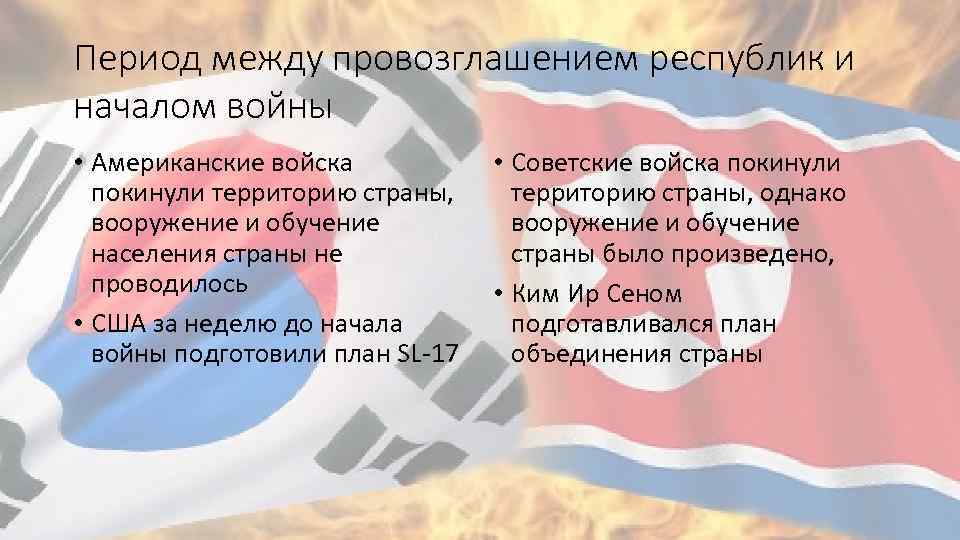 Период между провозглашением республик и началом войны

• Американские войска покинули территорию страны, вооружение и обучение населения страны не проводилось
• США за неделю до начала войны подготовили план SL-17

• Советские войска покинули территорию страны, однако вооружение и обучение страны было произведено,
• Ким Ир Сеном подготавливался план объединения страны